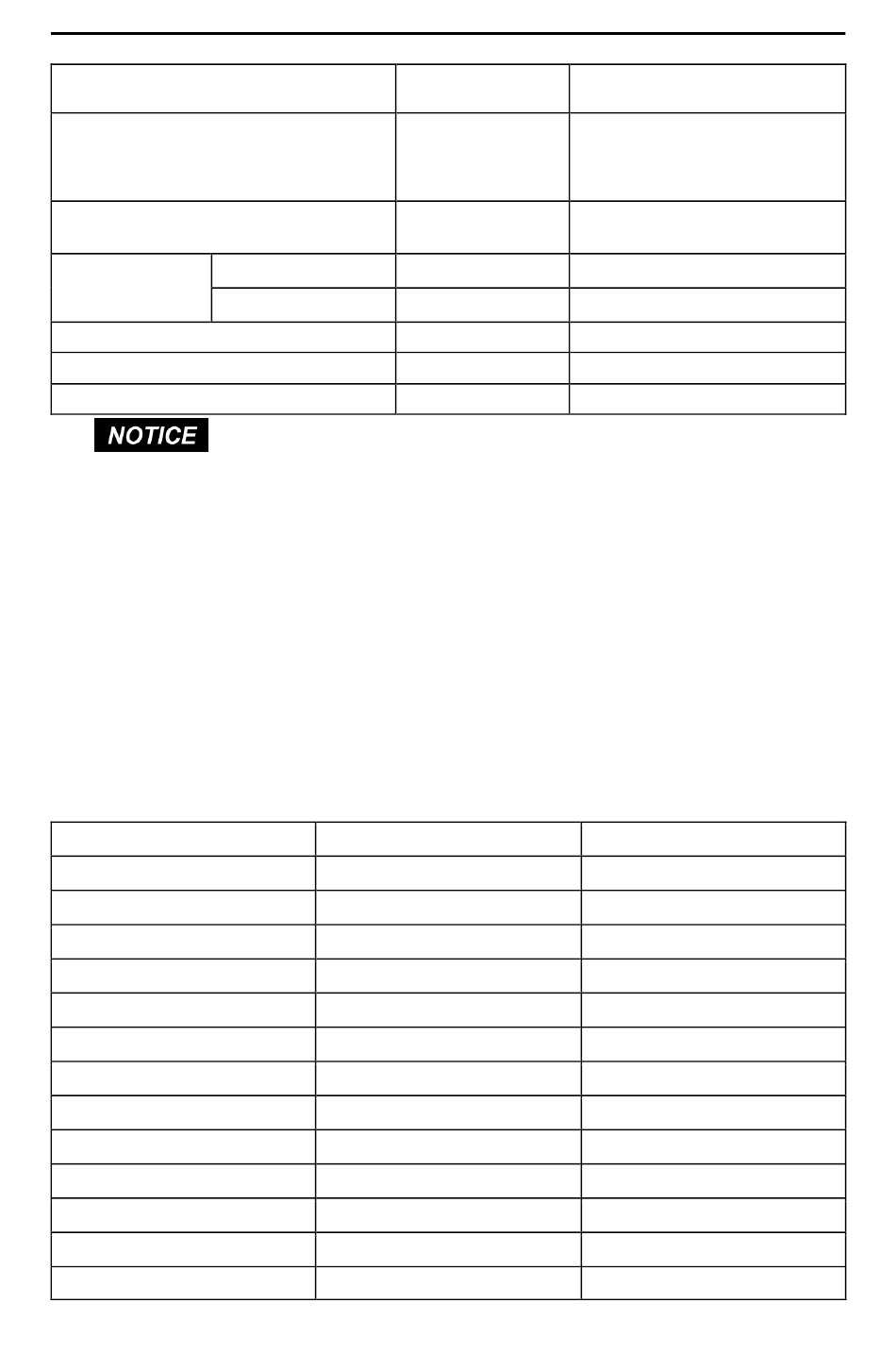 NOTICE